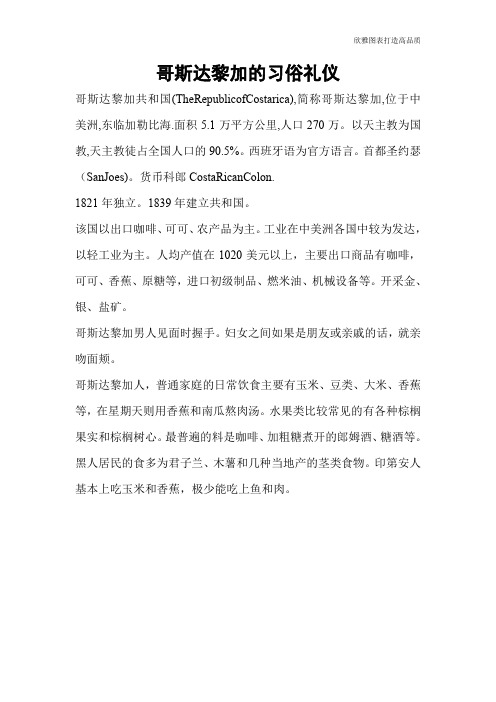 欣雅图表打造高品质

哥斯达黎加的习俗礼仪

哥斯达黎加共和国(TheRepublicofCostarica),简称哥斯达黎加,位于中美洲,东临加勒比海.面积 5.1 万平方公里,人口 270 万。以天主教为国教,天主教徒占全国人口的 90.5%。西班牙语为官方语言。首都圣约瑟（SanJoes)。货币科郎 CostaRicanColon.

1821 年独立。1839 年建立共和国。

该国以出口咖啡、可可、农产品为主。工业在中美洲各国中较为发达，以轻工业为主。人均产值在 1020 美元以上，主要出口商品有咖啡，可可、香蕉、原糖等，进口初级制品、燃米油、机械设备等。开采金、银、盐矿。

哥斯达黎加男人见面时握手。妇女之间如果是朋友或亲戚的话，就亲吻面颊。

哥斯达黎加人，普通家庭的日常饮食主要有玉米、豆类、大米、香蕉等，在星期天则用香蕉和南瓜熬肉汤。水果类比较常见的有各种棕榈果实和棕榈树心。最普遍的料是咖啡、加粗糖煮开的郎姆酒、糖酒等。黑人居民的食多为君子兰、木薯和几种当地产的茎类食物。印第安人基本上吃玉米和香蕉，极少能吃上鱼和肉。